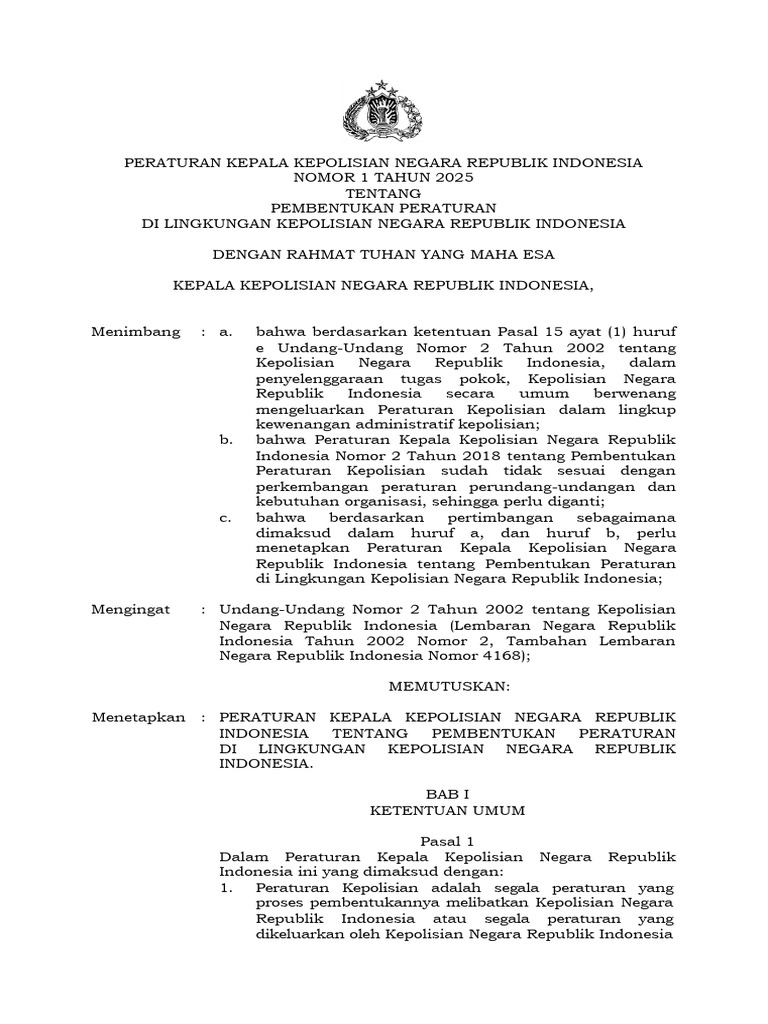 PERATURAN KEPALA KEPOLISIAN NEGARA REPUBLIK INDONESIA
NOMOR 1 TAHUN 2025
TENTANG
PEMBENTUKAN PERATURAN
DI LINGKUNGAN KEPOLISIAN NEGARA REPUBLIK INDONESIA

DENGAN RAHMAT TUHAN YANG MAHA ESA

KEPALA KEPOLISIAN NEGARA REPUBLIK INDONESIA,

Menimbang : a. bahwa berdasarkan ketentuan Pasal 15 ayat (1) huruf e Undang-Undang Nomor 2 Tahun 2002 tentang Kepolisian Negara Republik Indonesia, dalam penyelenggaraan tugas pokok, Kepolisian Negara Republik Indonesia secara umum berwenang mengeluarkan Peraturan Kepolisian dalam lingkup kewenangan administratif kepolisian;
b. bahwa Peraturan Kepala Kepolisian Negara Republik Indonesia Nomor 2 Tahun 2018 tentang Pembentukan Peraturan Kepolisian sudah tidak sesuai dengan perkembangan peraturan perundang-undangan dan kebutuhan organisasi, sehingga perlu diganti;
c. bahwa berdasarkan pertimbangan sebagaimana dimaksud dalam huruf a, dan huruf b, perlu menetapkan Peraturan Kepala Kepolisian Negara Republik Indonesia tentang Pembentukan Peraturan di Lingkungan Kepolisian Negara Republik Indonesia;

Mengingat : Undang-Undang Nomor 2 Tahun 2002 tentang Kepolisian Negara Republik Indonesia (Lembaran Negara Republik Indonesia Tahun 2002 Nomor 2, Tambahan Lembaran Negara Republik Indonesia Nomor 4168);

MEMUTUSKAN:

Menetapkan : PERATURAN KEPALA KEPOLISIAN NEGARA REPUBLIK INDONESIA TENTANG PEMBENTUKAN PERATURAN DI LINGKUNGAN KEPOLISIAN NEGARA REPUBLIK INDONESIA.

BAB I
KETENTUAN UMUM

Pasal 1
Dalam Peraturan Kepala Kepolisian Negara Republik Indonesia ini yang dimaksud dengan:
1. Peraturan Kepolisian adalah segala peraturan yang proses pembentukannya melibatkan Kepolisian Negara Republik Indonesia atau segala peraturan yang dikeluarkan oleh Kepolisian Negara Republik Indonesia